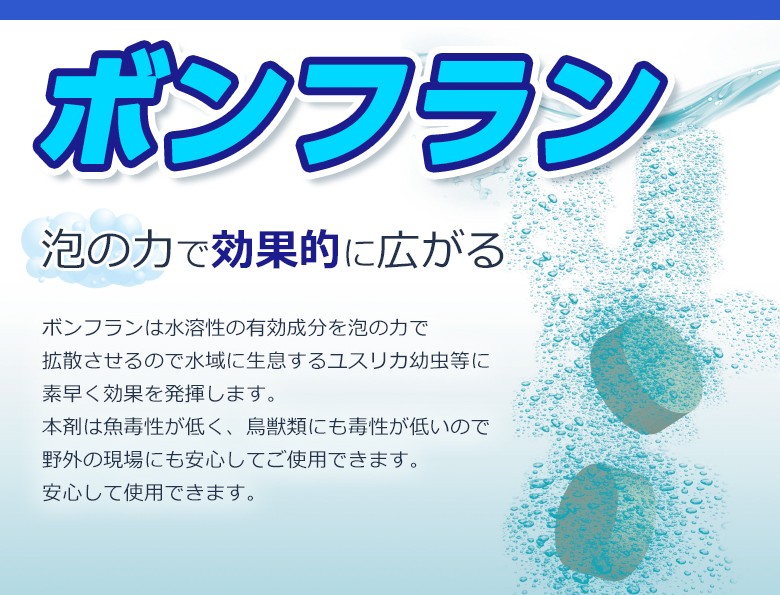 ボンフラン

泡の力で効果的に広がる

ボンフランは水溶性の有効成分を泡の力で拡散させるので水域に生息するユスリカ幼虫等に素早く効果を発揮します。
本剤は魚毒性が低く、鳥獣類にも毒性が低いので野外の現場にも安心してご使用できます。
安心して使用できます。